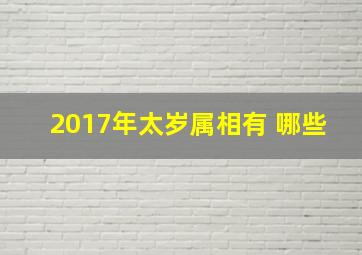 2017年太岁属相有 哪些